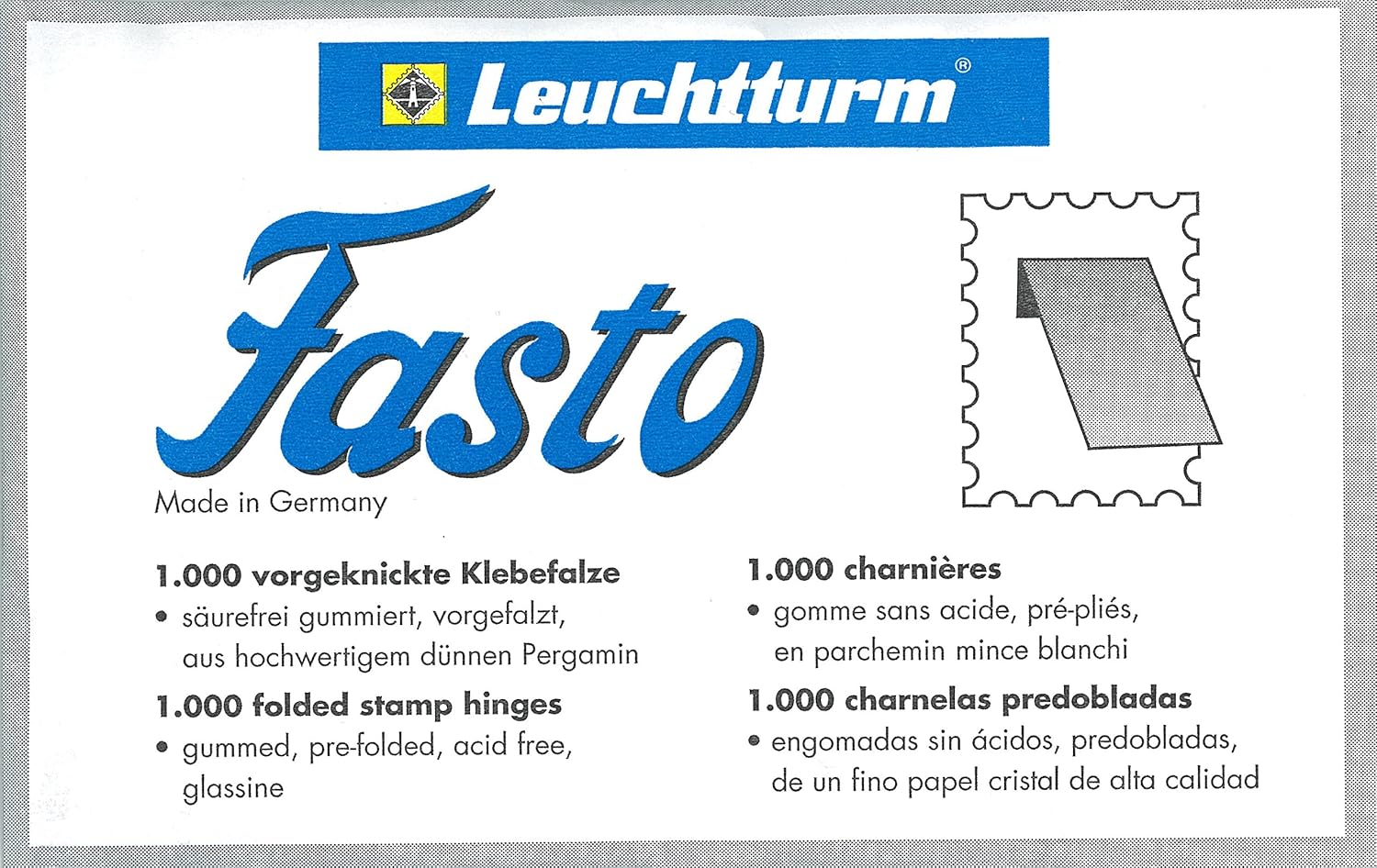 Leuchtturm®

Fasto

Made in Germany

1.000 vorgeknickte Klebefalze
• säurefrei gummiert, vorgefalzt, aus hochwertigem dünnen Pergamin

1.000 folded stamp hinges
• gummed, pre-folded, acid free, glassine

1.000 charnières
• gomme sans acide, pré-pliés, en parchemin mince blanchi

1.000 charnelas predobladas
• engomadas sin ácidos, predobladas, de un fino papel cristal de alta calidad